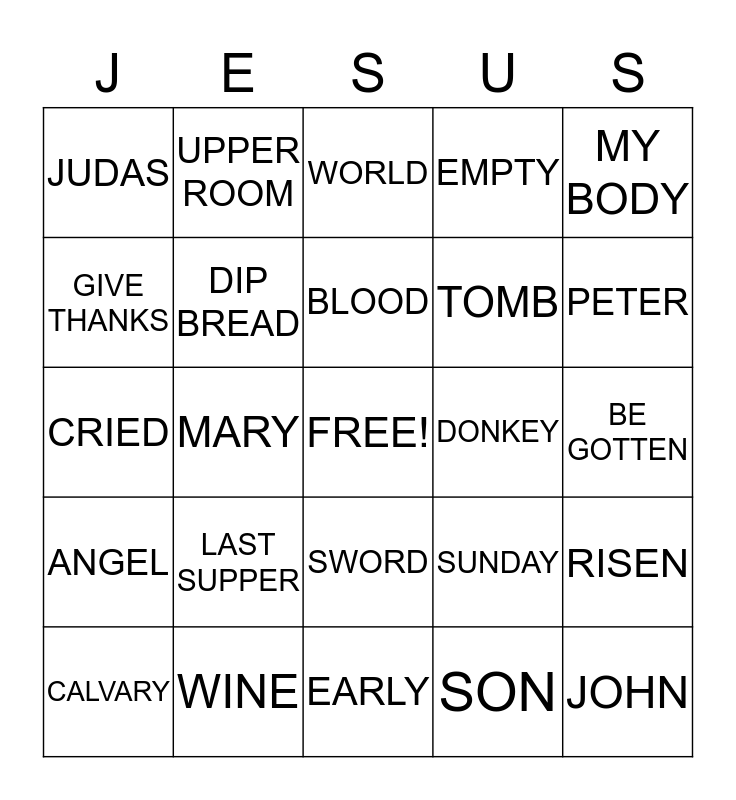 | J | E | S | U | S |
|---|---|---|---|---|
| JUDAS | UPPER ROOM | WORLD | EMPTY | MY BODY |
| GIVE THANKS | DIP BREAD | BLOOD | TOMB | PETER |
| CRIED | MARY | FREE! | DONKEY | BE GOTTEN |
| ANGEL | LAST SUPPER | SWORD | SUNDAY | RISEN |
| CALVARY | WINE | EARLY | SON | JOHN |